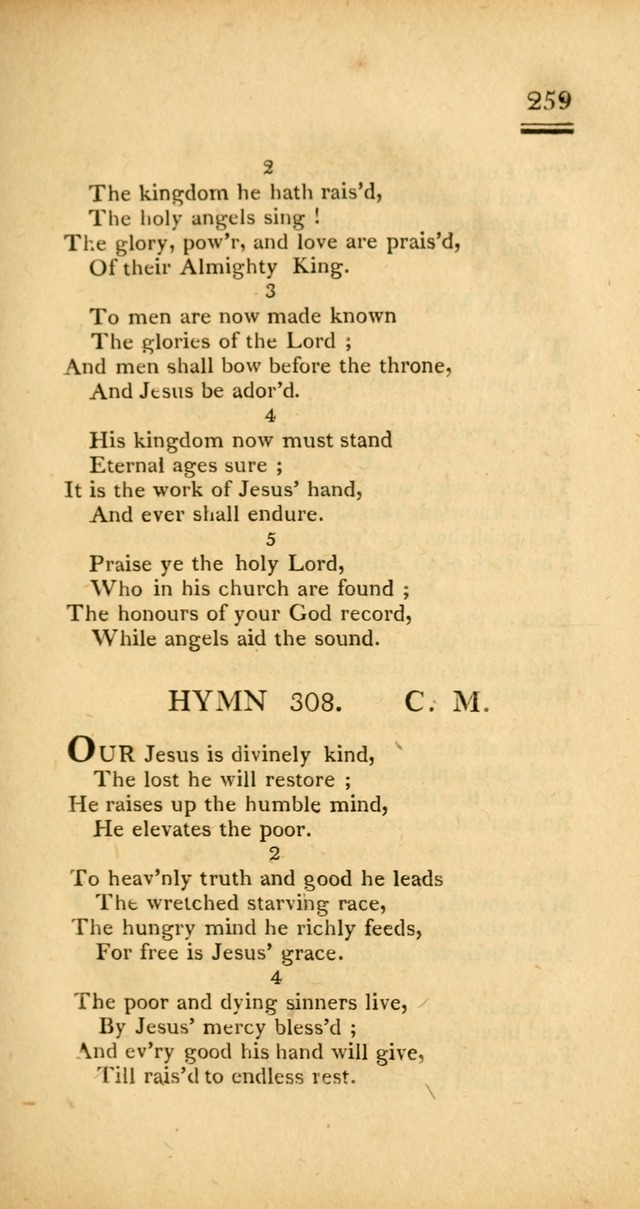 259

2
The kingdom he hath rais'd,
The holy angels sing !
The glory, pow'r, and love are prais'd,
Of their Almighty King.
3
To men are now made known
The glories of the Lord ;
And men shall bow before the throne,
And Jesus be ador'd.
4
His kingdom now must stand
Eternal ages sure ;
It is the work of Jesus' hand,
And ever shall endure.
5
Praise ye the holy Lord,
Who in his church are found ;
The honours of your God record,
While angels aid the sound.

HYMN 308. C. M.

OUR Jesus is divinely kind,
The lost he will restore ;
He raises up the humble mind,
He elevates the poor.
2
To heav'nly truth and good he leads
The wretched starving race,
The hungry mind he richly feeds,
For free is Jesus' grace.
4
The poor and dying sinners live,
By Jesus' mercy bless'd ;
And ev'ry good his hand will give,
Till rais'd to endless rest.